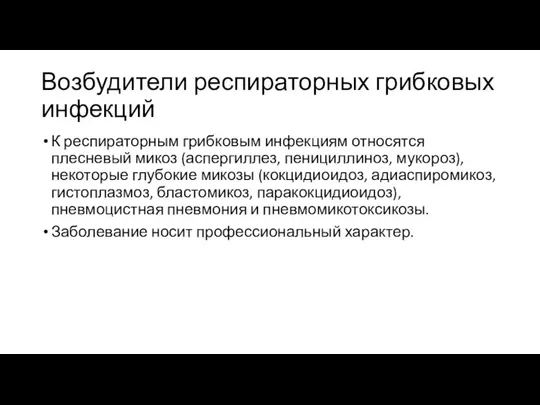 Возбудители респираторных грибковых инфекций

• К респираторным грибковым инфекциям относятся плесневый микоз (аспергиллез, пенициллиноз, мукороз), некоторые глубокие микозы (кокцидиоидоз, адиаспиромикоз, гистоплазмоз, бластомикоз, паракокцидиоидоз), пневмоцистная пневмония и пневмомикотоксикозы.

• Заболевание носит профессиональный характер.